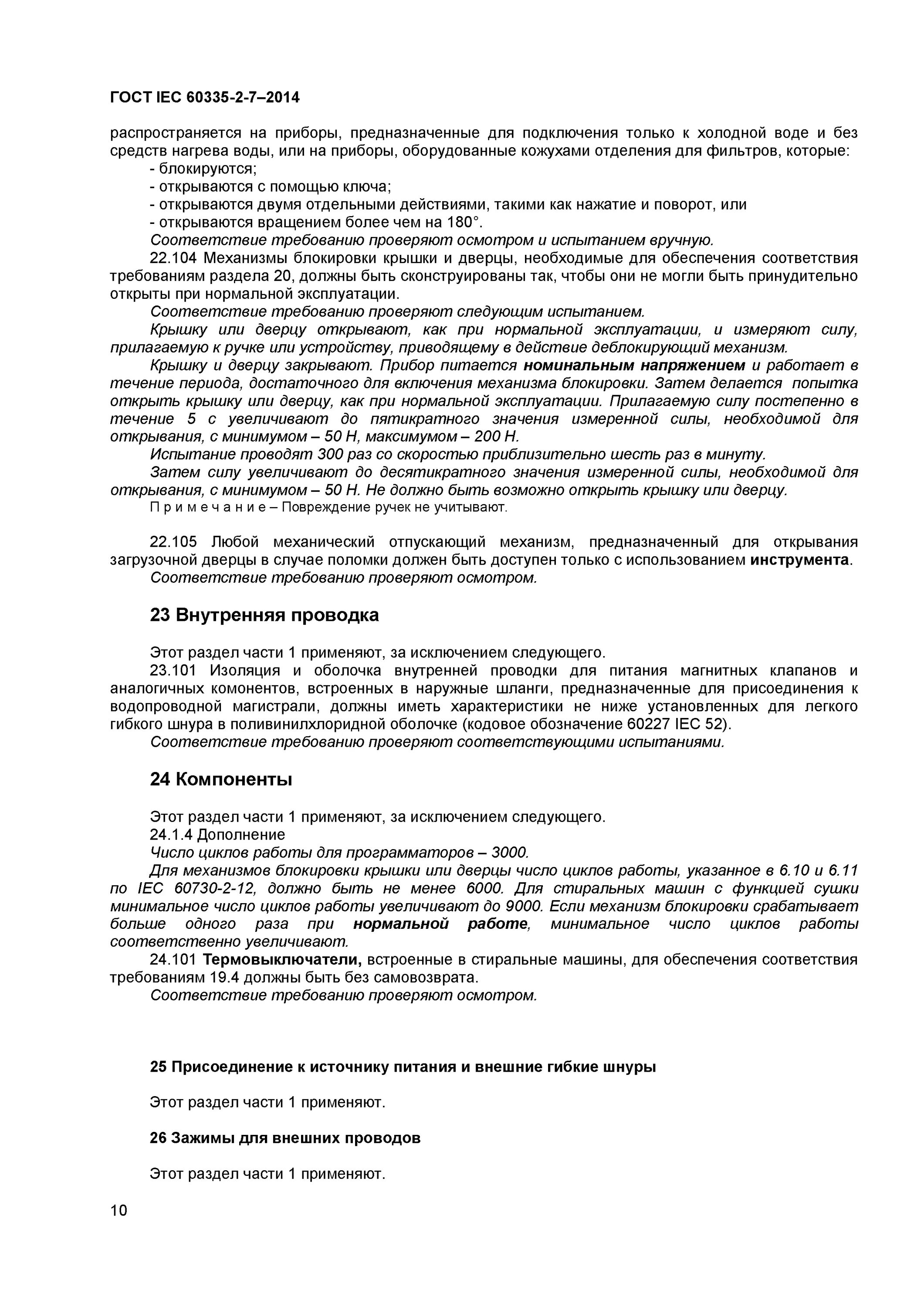 ГОСТ IEC 60335-2-7–2014

распространяется на приборы, предназначенные для подключения только к холодной воде и без средств нагрева воды, или на приборы, оборудованные кожухами отделения для фильтров, которые:

- блокируются;
- открываются с помощью ключа;
- открываются двумя отдельными действиями, такими как нажатие и поворот, или
- открываются вращением более чем на 180°.

Соответствие требованию проверяют осмотром и испытанием вручную.

22.104 Механизмы блокировки крышки и дверцы, необходимые для обеспечения соответствия требованиям раздела 20, должны быть сконструированы так, чтобы они не могли быть принудительно открыты при нормальной эксплуатации.

Соответствие требованию проверяют следующим испытанием.

Крышку или дверцу открывают, как при нормальной эксплуатации, и измеряют силу, прилагаемую к ручке или устройству, приводящему в действие деблокирующий механизм.

Крышку и дверцу закрывают. Прибор питается номинальным напряжением и работает в течение периода, достаточного для включения механизма блокировки. Затем делается попытка открыть крышку или дверцу, как при нормальной эксплуатации. Прилагаемую силу постепенно в течение 5 с увеличивают до пятикратного значения измеренной силы, необходимой для открывания, с минимумом – 50 Н, максимумом – 200 Н.

Испытание проводят 300 раз со скоростью приблизительно шесть раз в минуту.

Затем силу увеличивают до десятикратного значения измеренной силы, необходимой для открывания, с минимумом – 50 Н. Не должно быть возможно открыть крышку или дверцу.

П р и м е ч а н и е – Повреждение ручек не учитывают.

22.105 Любой механический отпускающий механизм, предназначенный для открывания загрузочной дверцы в случае поломки должен быть доступен только с использованием инструмента.

Соответствие требованию проверяют осмотром.

23 Внутренняя проводка

Этот раздел части 1 применяют, за исключением следующего.

23.101 Изоляция и оболочка внутренней проводки для питания магнитных клапанов и аналогичных комонентов, встроенных в наружные шланги, предназначенные для присоединения к водопроводной магистрали, должны иметь характеристики не ниже установленных для легкого гибкого шнура в поливинилхлоридной оболочке (кодовое обозначение 60227 IEC 52).

Соответствие требованию проверяют соответствующими испытаниями.

24 Компоненты

Этот раздел части 1 применяют, за исключением следующего.

24.1.4 Дополнение

Число циклов работы для программаторов – 3000.

Для механизмов блокировки крышки или дверцы число циклов работы, указанное в 6.10 и 6.11 по IEC 60730-2-12, должно быть не менее 6000. Для стиральных машин с функцией сушки минимальное число циклов работы увеличивают до 9000. Если механизм блокировки срабатывает больше одного раза при нормальной работе, минимальное число циклов работы соответственно увеличивают.

24.101 Термовыключатели, встроенные в стиральные машины, для обеспечения соответствия требованиям 19.4 должны быть без самовозврата.

Соответствие требованию проверяют осмотром.

25 Присоединение к источнику питания и внешние гибкие шнуры

Этот раздел части 1 применяют.

26 Зажимы для внешних проводов

Этот раздел части 1 применяют.

10